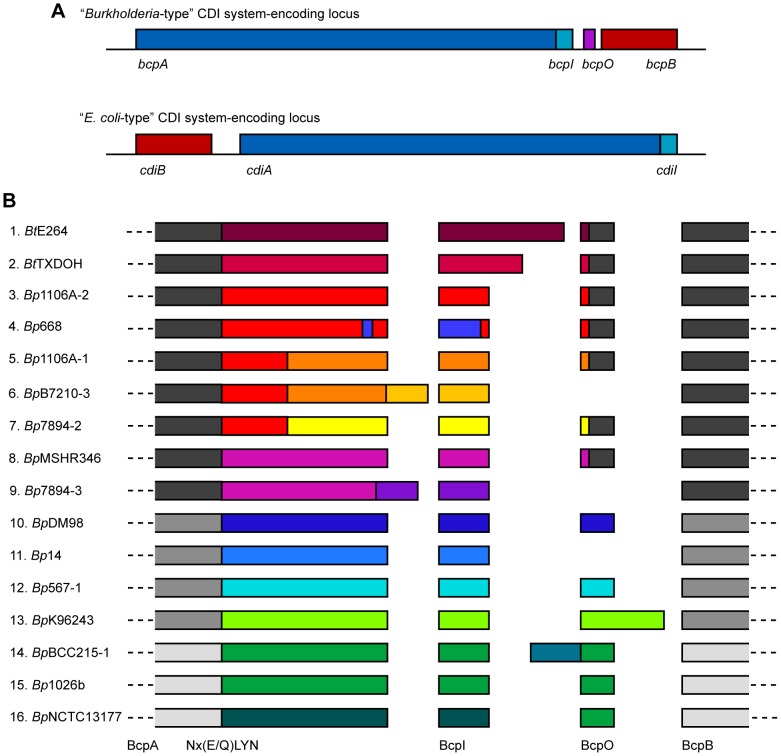 A

"Burkholderia-type" CDI system-encoding locus

bcpA bcpI bcpO bcpB

"E. coli-type" CDI system-encoding locus

cdiB cdiA cdiI

B

1. BtE264
2. BtTXDOH
3. Bp1106A-2
4. Bp668
5. Bp1106A-1
6. BpB7210-3
7. Bp7894-2
8. BpMSHR346
9. Bp7894-3
10. BpDM98
11. Bp14
12. Bp567-1
13. BpK96243
14. BpBCC215-1
15. Bp1026b
16. BpNCTC13177

BcpA Nx(E/Q)LYN BcpI BcpO BcpB